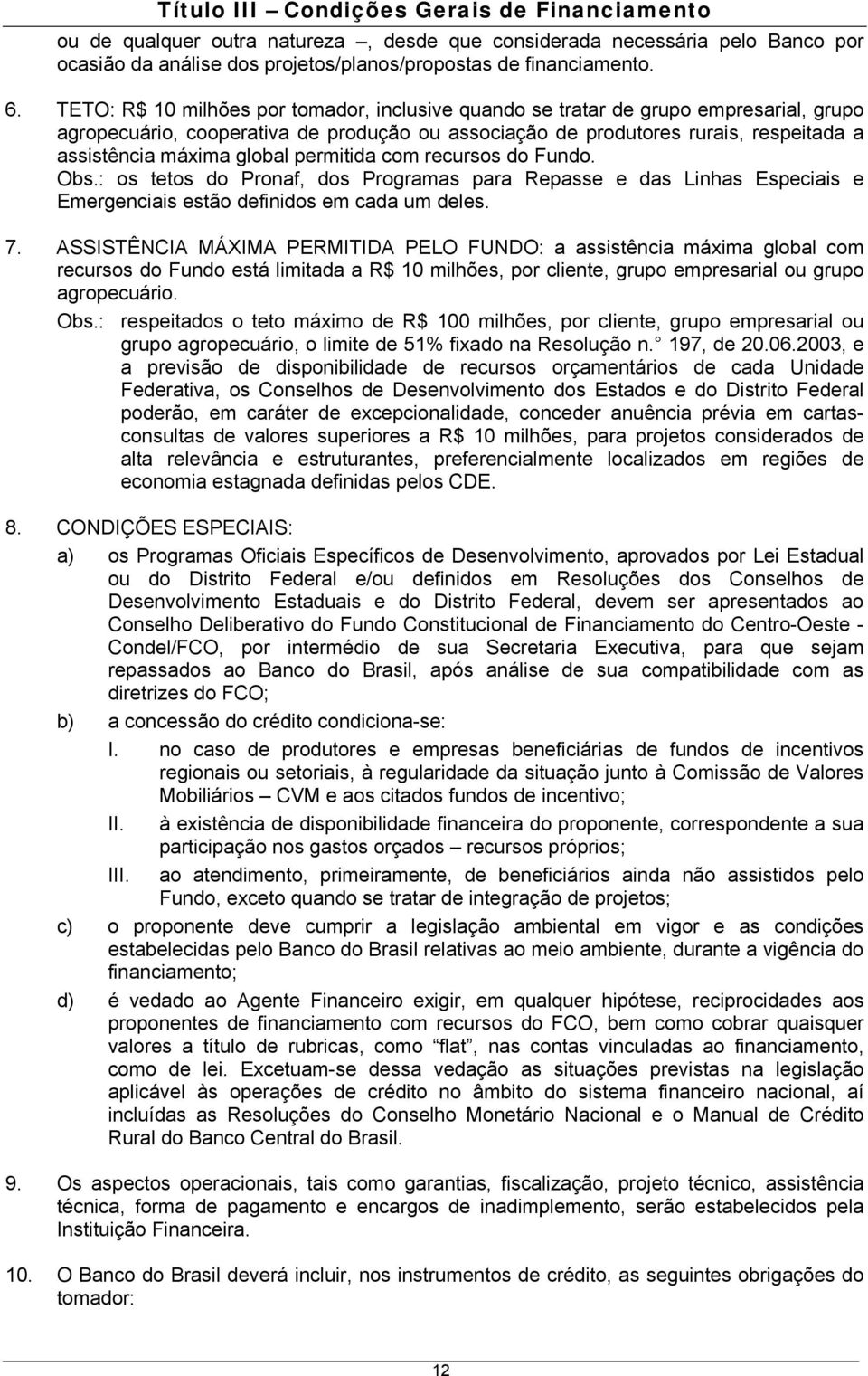 Título III – Condições Gerais de Financiamento

ou de qualquer outra natureza –, desde que considerada necessária pelo Banco por ocasião da análise dos projetos/planos/propostas de financiamento.

6. TETO: R$ 10 milhões por tomador, inclusive quando se tratar de grupo empresarial, grupo agropecuário, cooperativa de produção ou associação de produtores rurais, respeitada a assistência máxima global permitida com recursos do Fundo.
Obs.: os tetos do Pronaf, dos Programas para Repasse e das Linhas Especiais e Emergenciais estão definidos em cada um deles.

7. ASSISTÊNCIA MÁXIMA PERMITIDA PELO FUNDO: a assistência máxima global com recursos do Fundo está limitada a R$ 10 milhões, por cliente, grupo empresarial ou grupo agropecuário.
Obs.: respeitados o teto máximo de R$ 100 milhões, por cliente, grupo empresarial ou grupo agropecuário, o limite de 51% fixado na Resolução n. 197, de 20.06.2003, e a previsão de disponibilidade de recursos orçamentários de cada Unidade Federativa, os Conselhos de Desenvolvimento dos Estados e do Distrito Federal poderão, em caráter de excepcionalidade, conceder anuência prévia em cartas-consultas de valores superiores a R$ 10 milhões, para projetos considerados de alta relevância e estruturantes, preferencialmente localizados em regiões de economia estagnada definidas pelos CDE.

8. CONDIÇÕES ESPECIAIS:
a) os Programas Oficiais Específicos de Desenvolvimento, aprovados por Lei Estadual ou do Distrito Federal e/ou definidos em Resoluções dos Conselhos de Desenvolvimento Estaduais e do Distrito Federal, devem ser apresentados ao Conselho Deliberativo do Fundo Constitucional de Financiamento do Centro-Oeste - Condel/FCO, por intermédio de sua Secretaria Executiva, para que sejam repassados ao Banco do Brasil, após análise de sua compatibilidade com as diretrizes do FCO;
b) a concessão do crédito condiciona-se:
I. no caso de produtores e empresas beneficiárias de fundos de incentivos regionais ou setoriais, à regularidade da situação junto à Comissão de Valores Mobiliários – CVM e aos citados fundos de incentivo;
II. à existência de disponibilidade financeira do proponente, correspondente a sua participação nos gastos orçados – recursos próprios;
III. ao atendimento, primeiramente, de beneficiários ainda não assistidos pelo Fundo, exceto quando se tratar de integração de projetos;
c) o proponente deve cumprir a legislação ambiental em vigor e as condições estabelecidas pelo Banco do Brasil relativas ao meio ambiente, durante a vigência do financiamento;
d) é vedado ao Agente Financeiro exigir, em qualquer hipótese, reciprocidades aos proponentes de financiamento com recursos do FCO, bem como cobrar quaisquer valores a título de rubricas, como “flat”, nas contas vinculadas ao financiamento, como de lei. Excetuam-se dessa vedação as situações previstas na legislação aplicável às operações de crédito no âmbito do sistema financeiro nacional, aí incluídas as Resoluções do Conselho Monetário Nacional e o Manual de Crédito Rural do Banco Central do Brasil.

9. Os aspectos operacionais, tais como garantias, fiscalização, projeto técnico, assistência técnica, forma de pagamento e encargos de inadimplemento, serão estabelecidos pela Instituição Financeira.

10. O Banco do Brasil deverá incluir, nos instrumentos de crédito, as seguintes obrigações do tomador:

12